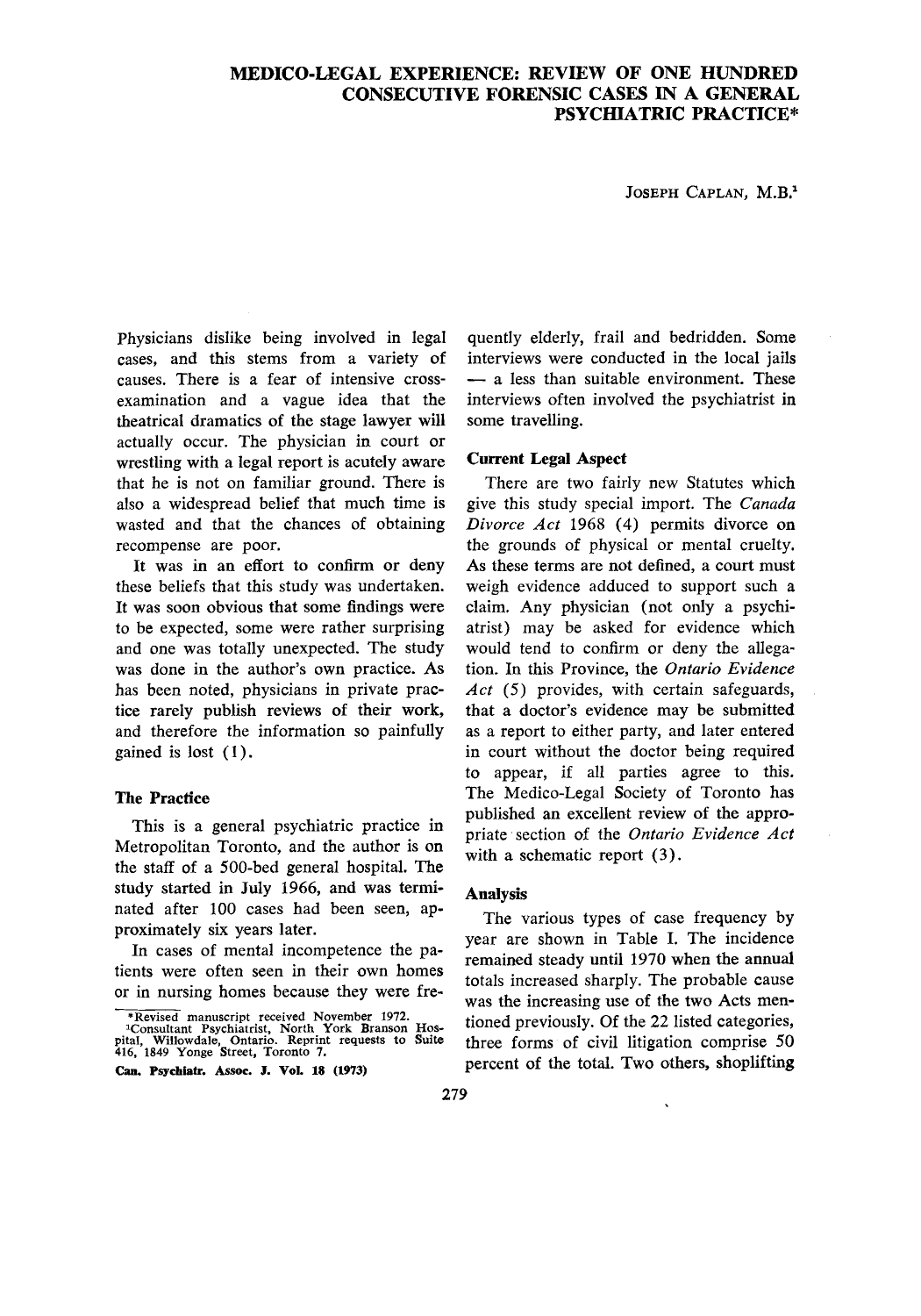 MEDICO-LEGAL EXPERIENCE: REVIEW OF ONE HUNDRED CONSECUTIVE FORENSIC CASES IN A GENERAL PSYCHIATRIC PRACTICE*

JOSEPH CAPLAN, M.B.$^{1}$

Physicians dislike being involved in legal cases, and this stems from a variety of causes. There is a fear of intensive cross-examination and a vague idea that the theatrical dramatics of the stage lawyer will actually occur. The physician in court or wrestling with a legal report is acutely aware that he is not on familiar ground. There is also a widespread belief that much time is wasted and that the chances of obtaining recompense are poor.

It was in an effort to confirm or deny these beliefs that this study was undertaken. It was soon obvious that some findings were to be expected, some were rather surprising and one was totally unexpected. The study was done in the author's own practice. As has been noted, physicians in private practice rarely publish reviews of their work, and therefore the information so painfully gained is lost (1).

The Practice

This is a general psychiatric practice in Metropolitan Toronto, and the author is on the staff of a 500-bed general hospital. The study started in July 1966, and was terminated after 100 cases had been seen, approximately six years later.

In cases of mental incompetence the patients were often seen in their own homes or in nursing homes because they were frequently elderly, frail and bedridden. Some interviews were conducted in the local jails — a less than suitable environment. These interviews often involved the psychiatrist in some travelling.

Current Legal Aspect

There are two fairly new Statutes which give this study special import. The Canada Divorce Act 1968 (4) permits divorce on the grounds of physical or mental cruelty. As these terms are not defined, a court must weigh evidence adduced to support such a claim. Any physician (not only a psychiatrist) may be asked for evidence which would tend to confirm or deny the allegation. In this Province, the Ontario Evidence Act (5) provides, with certain safeguards, that a doctor's evidence may be submitted as a report to either party, and later entered in court without the doctor being required to appear, if all parties agree to this. The Medico-Legal Society of Toronto has published an excellent review of the appropriate section of the Ontario Evidence Act with a schematic report (3).

Analysis

The various types of case frequency by year are shown in Table I. The incidence remained steady until 1970 when the annual totals increased sharply. The probable cause was the increasing use of the two Acts mentioned previously. Of the 22 listed categories, three forms of civil litigation comprise 50 percent of the total. Two others, shoplifting

*Revised manuscript received November 1972.
$^{1}$Consultant Psychiatrist, North York Branson Hospital, Willowdale, Ontario. Reprint requests to Suite 416, 1849 Yonge Street, Toronto 7.

Can. Psychiatr. Assoc. J. Vol. 18 (1973)

279